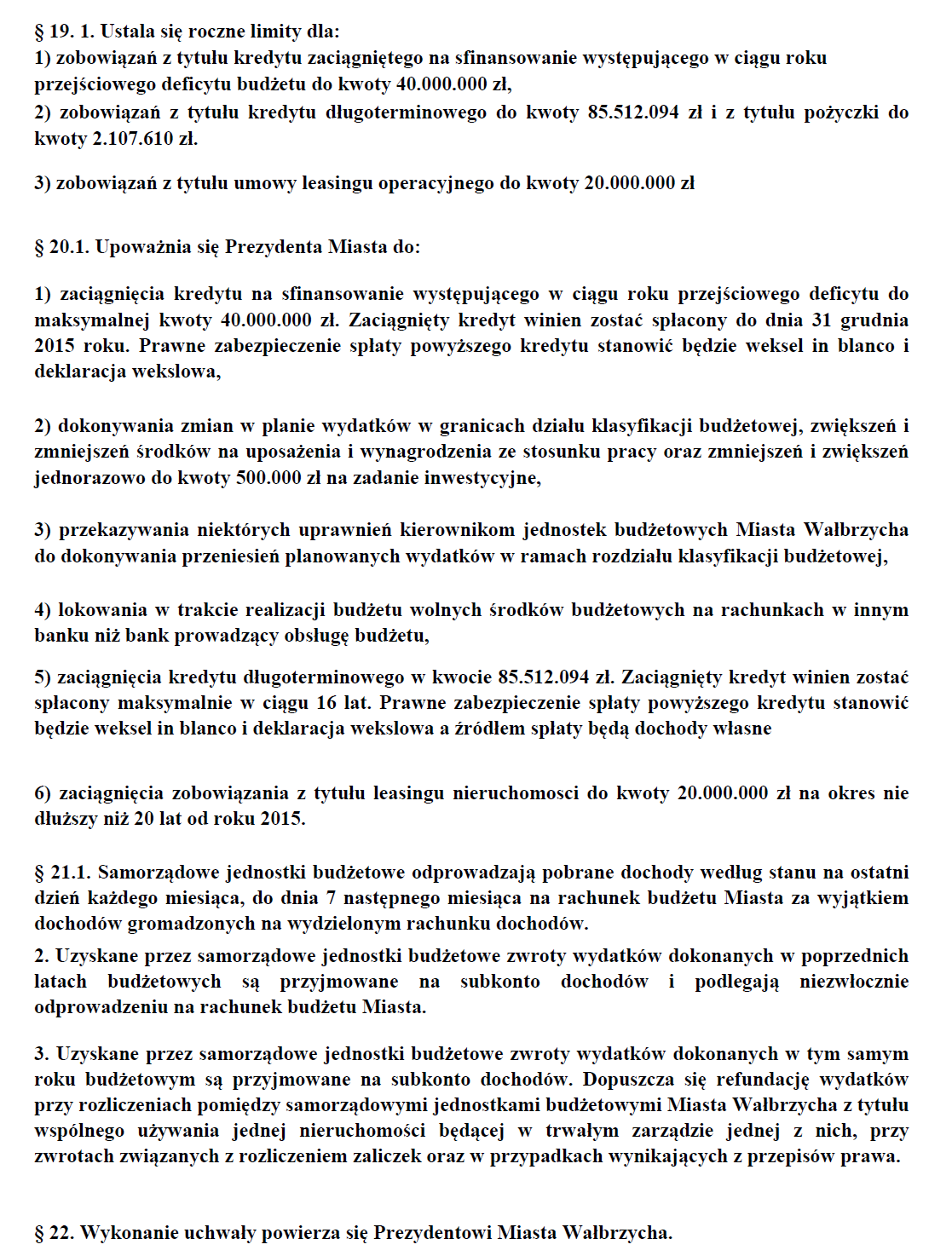 § 19. 1. Ustala się roczne limity dla:
1) zobowiązań z tytułu kredytu zaciągniętego na sfinansowanie występującego w ciągu roku przejściowego deficytu budżetu do kwoty 40.000.000 zł,
2) zobowiązań z tytułu kredytu długoterminowego do kwoty 85.512.094 zł i z tytułu pożyczki do kwoty 2.107.610 zł.

3) zobowiązań z tytułu umowy leasingu operacyjnego do kwoty 20.000.000 zł

§ 20.1. Upoważnia się Prezydenta Miasta do:

1) zaciągnięcia kredytu na sfinansowanie występującego w ciągu roku przejściowego deficytu do maksymalnej kwoty 40.000.000 zł. Zaciągnięty kredyt winien zostać spłacony do dnia 31 grudnia 2015 roku. Prawne zabezpieczenie spłaty powyższego kredytu stanowić będzie weksel in blanco i deklaracja wekslowa,

2) dokonywania zmian w planie wydatków w granicach działu klasyfikacji budżetowej, zwiększeń i zmniejszeń środków na uposażenia i wynagrodzenia ze stosunku pracy oraz zmniejszeń i zwiększeń jednorazowo do kwoty 500.000 zł na zadanie inwestycyjne,

3) przekazywania niektórych uprawnień kierownikom jednostek budżetowych Miasta Wałbrzycha do dokonywania przeniesień planowanych wydatków w ramach rozdziału klasyfikacji budżetowej,

4) lokowania w trakcie realizacji budżetu wolnych środków budżetowych na rachunkach w innym banku niż bank prowadzący obsługę budżetu,

5) zaciągnięcia kredytu długoterminowego w kwocie 85.512.094 zł. Zaciągnięty kredyt winien zostać spłacony maksymalnie w ciągu 16 lat. Prawne zabezpieczenie spłaty powyższego kredytu stanowić będzie weksel in blanco i deklaracja wekslowa a źródłem spłaty będą dochody własne

6) zaciągnięcia zobowiązania z tytułu leasingu nieruchomosci do kwoty 20.000.000 zł na okres nie dłuższy niż 20 lat od roku 2015.

§ 21.1. Samorządowe jednostki budżetowe odprowadzają pobrane dochody według stanu na ostatni dzień każdego miesiąca, do dnia 7 następnego miesiąca na rachunek budżetu Miasta za wyjątkiem dochodów gromadzonych na wydzielonym rachunku dochodów.
2. Uzyskane przez samorządowe jednostki budżetowe zwroty wydatków dokonanych w poprzednich latach budżetowych są przyjmowane na subkonto dochodów i podlegają niezwłocznie odprowadzeniu na rachunek budżetu Miasta.

3. Uzyskane przez samorządowe jednostki budżetowe zwroty wydatków dokonanych w tym samym roku budżetowym są przyjmowane na subkonto dochodów. Dopuszcza się refundację wydatków przy rozliczeniach pomiędzy samorządowymi jednostkami budżetowymi Miasta Wałbrzycha z tytułu wspólnego używania jednej nieruchomości będącej w trwałym zarządzie jednej z nich, przy zwrotach związanych z rozliczeniem zaliczek oraz w przypadkach wynikających z przepisów prawa.

§ 22. Wykonanie uchwały powierza się Prezydentowi Miasta Wałbrzycha.